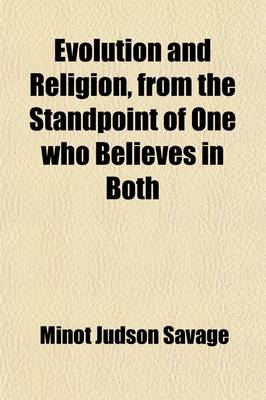 Evolution and Religion, from the Standpoint of One who Believes in Both

Minot Judson Savage